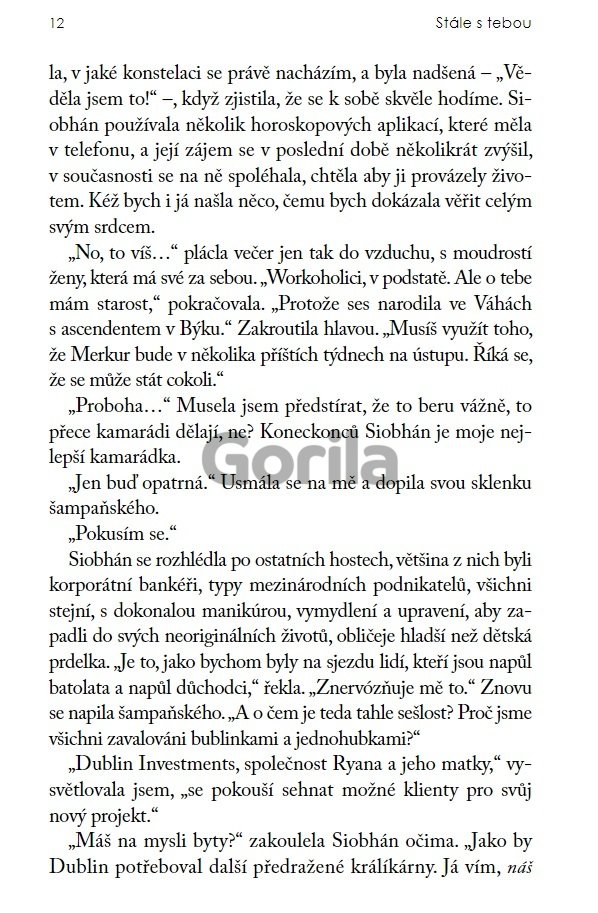 12 Stále s tebou

la, v jaké konstelaci se právě nacházím, a byla nadšená – „Věděla jsem to!“ –, když zjistila, že se k sobě skvěle hodíme. Siobhán používala několik horoskopových aplikací, které měla v telefonu, a její zájem se v poslední době několikrát zvýšil, v současnosti se na ně spoléhala, chtěla aby ji provázely životem. Kéž bych i já našla něco, čemu bych dokázala věřit celým svým srdcem.

„No, to víš…“ plácla večer jen tak do vzduchu, s moudrostí ženy, která má své za sebou. „Workoholici, v podstatě. Ale o tebe mám starost,“ pokračovala. „Protože ses narodila ve Váhách s ascendentem v Býku.“ Zakroutila hlavou. „Musíš využít toho, že Merkur bude v několika příštích týdnech na ústupu. Říká se, že se může stát cokoli.“

„Proboha…“ Musela jsem předstírat, že to beru vážně, to přece kamarádi dělají, ne? Koneckonců Siobhán je moje nejlepší kamarádka.

„Jen buď opatrná.“ Usmála se na mě a dopila svou sklenku šampaňského.

„Pokusím se.“

Siobhán se rozhlédla po ostatních hostech, většina z nich byli korporátní bankéři, typy mezinárodních podnikatelů, všichni stejní, s dokonalou manikúrou, vymydlení a upravení, aby zapadli do svých neoriginálních životů, obličeje hladší než dětská prdelka. „Je to, jako bychom byly na sjezdu lidí, kteří jsou napůl batolata a napůl důchodci,“ řekla. „Znervózňuje mě to.“ Znovu se napila šampaňského. „A o čem je teda tahle sešlost? Proč jsme všichni zavalováni bublinkami a jednohubkami?“

„Dublin Investments, společnost Ryana a jeho matky,“ vysvětlovala jsem, „se pokouší sehnat možné klienty pro svůj nový projekt.“

„Máš na mysli byty?“ zakoulela Siobhán očima. „Jako by Dublin potřeboval další předražené králíkárny. Já vím, náš

Gorila